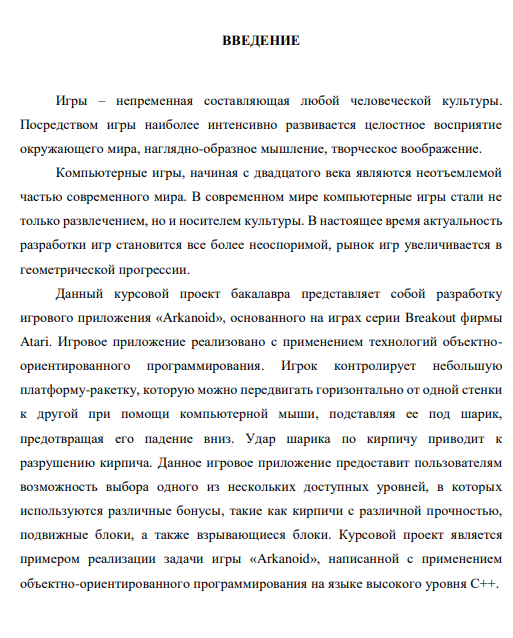 ВВЕДЕНИЕ

Игры – непременная составляющая любой человеческой культуры. Посредством игры наиболее интенсивно развивается целостное восприятие окружающего мира, наглядно-образное мышление, творческое воображение.

Компьютерные игры, начиная с двадцатого века являются неотъемлемой частью современного мира. В современном мире компьютерные игры стали не только развлечением, но и носителем культуры. В настоящее время актуальность разработки игр становится все более неоспоримой, рынок игр увеличивается в геометрической прогрессии.

Данный курсовой проект бакалавра представляет собой разработку игрового приложения «Arkanoid», основанного на играх серии Breakout фирмы Atari. Игровое приложение реализовано с применением технологий объектно-ориентированного программирования. Игрок контролирует небольшую платформу-ракетку, которую можно передвигать горизонтально от одной стенки к другой при помощи компьютерной мыши, подставляя ее под шарик, предотвращая его падение вниз. Удар шарика по кирпичу приводит к разрушению кирпича. Данное игровое приложение предоставит пользователям возможность выбора одного из нескольких доступных уровней, в которых используются различные бонусы, такие как кирпичи с различной прочностью, подвижные блоки, а также взрывающиеся блоки. Курсовой проект является примером реализации задачи игры «Arkanoid», написанной с применением объектно-ориентированного программирования на языке высокого уровня C++.